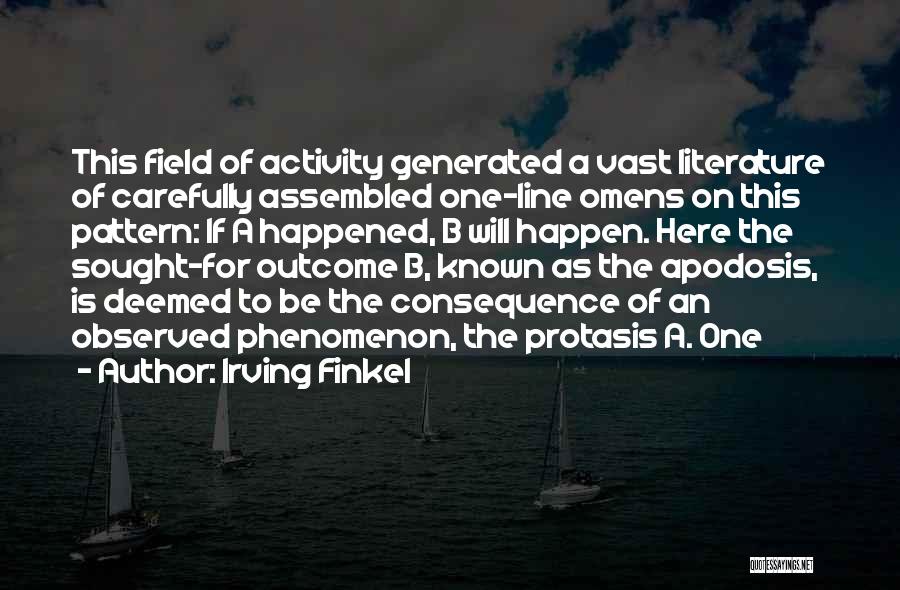 This field of activity generated a vast literature of carefully assembled one-line omens on this pattern: If A happened, B will happen. Here the sought-for outcome B, known as the apodosis, is deemed to be the consequence of an observed phenomenon, the protasis A. One

- Author: Irving Finkel

QUOTESSAYINGS.NET